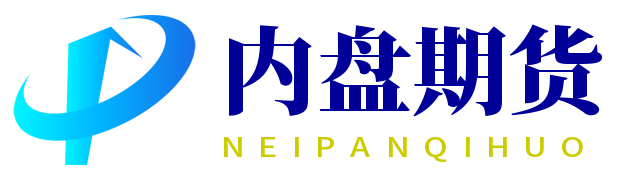 内盘期货
NEIPANQIHUO